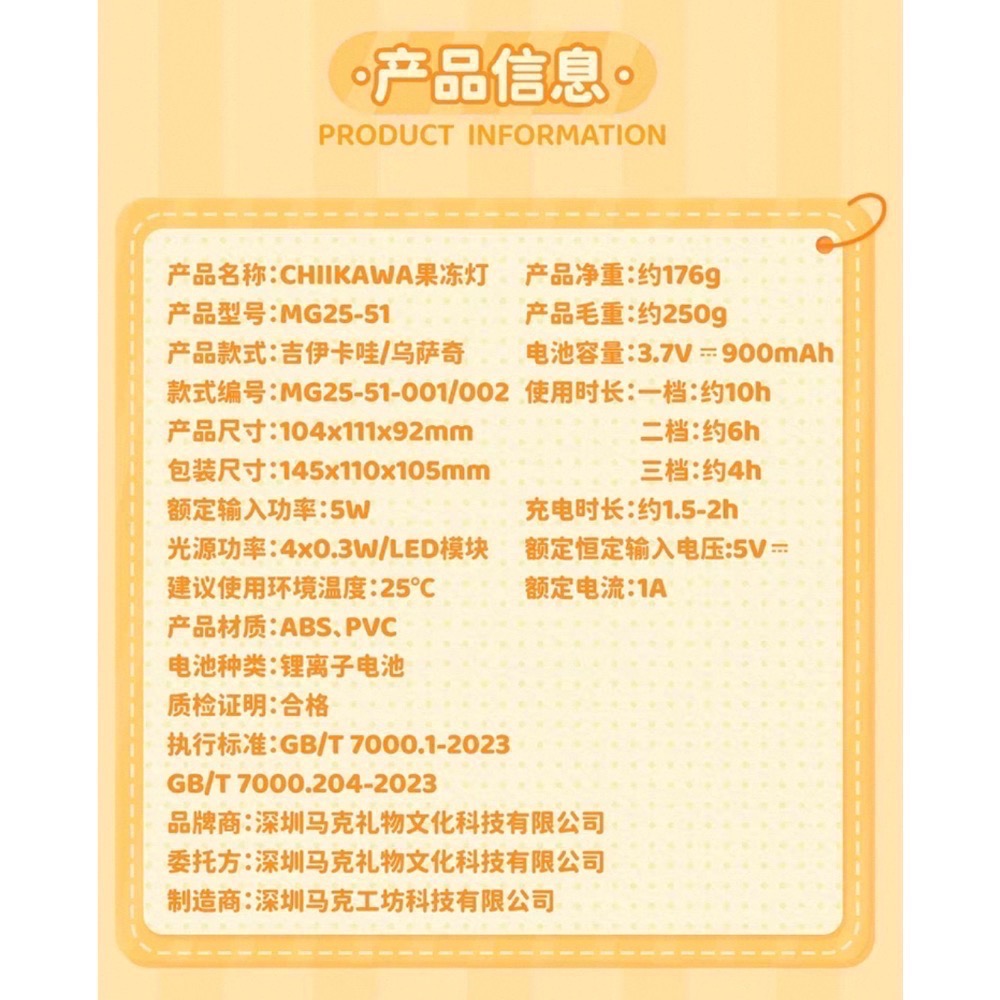 ·产品信息·
PRODUCT INFORMATION

产品名称:CHIIKAWA果冻灯
产品型号:MG25-51
产品款式:吉伊卡哇/乌萨奇
款式编号:MG25-51-001/002
产品尺寸:104x111x92mm
包装尺寸:145x110x105mm
额定输入功率:5W
光源功率:4x0.3W/LED模块
建议使用环境温度:25°C
产品材质:ABS、PVC
电池种类:锂离子电池
质检证明:合格
执行标准:GB/T 7000.1-2023
GB/T 7000.204-2023
品牌商:深圳马克礼物文化科技有限公司
委托方:深圳马克礼物文化科技有限公司
制造商:深圳马克工坊科技有限公司

产品净重:约176g
产品毛重:约250g
电池容量:3.7V ⎓ 900mAh
使用时长:一档:约10h
二档:约6h
三档:约4h
充电时长:约1.5-2h
额定恒定输入电压:5V ⎓
额定电流:1A